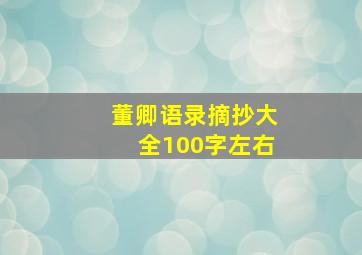 董卿语录摘抄大全100字左右